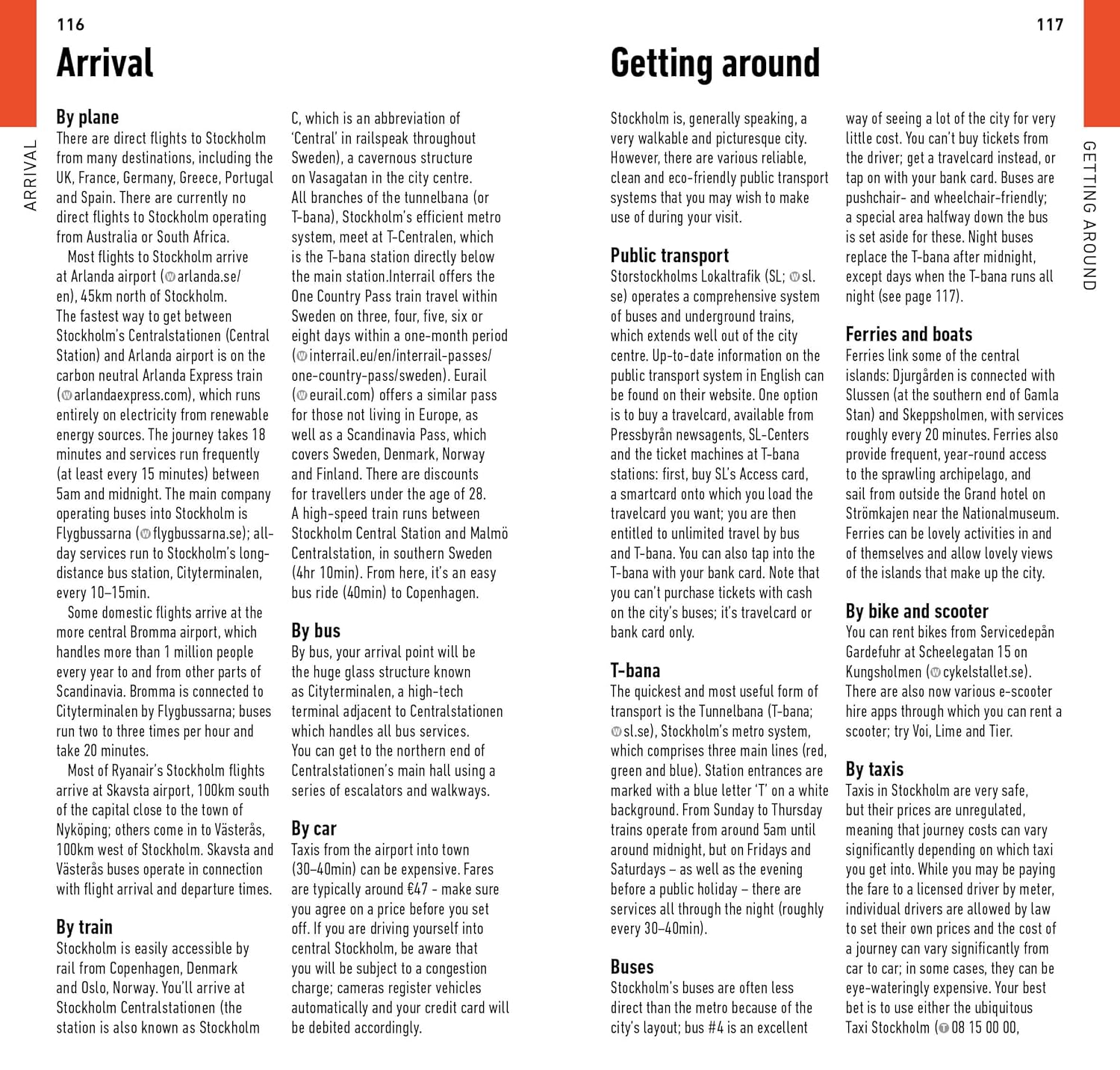 116

ARRIVAL

Arrival

By plane
There are direct flights to Stockholm from many destinations, including the UK, France, Germany, Greece, Portugal and Spain. There are currently no direct flights to Stockholm operating from Australia or South Africa.

Most flights to Stockholm arrive at Arlanda airport (arlanda.se/en), 45km north of Stockholm. The fastest way to get between Stockholm's Centralstationen (Central Station) and Arlanda airport is on the carbon neutral Arlanda Express train (arlandaexpress.com), which runs entirely on electricity from renewable energy sources. The journey takes 18 minutes and services run frequently (at least every 15 minutes) between 5am and midnight. The main company operating buses into Stockholm is Flygbussarna (flygbussarna.se); all-day services run to Stockholm's long-distance bus station, Cityterminalen, every 10–15min.

Some domestic flights arrive at the more central Bromma airport, which handles more than 1 million people every year to and from other parts of Scandinavia. Bromma is connected to Cityterminalen by Flygbussarna; buses run two to three times per hour and take 20 minutes.

Most of Ryanair's Stockholm flights arrive at Skavsta airport, 100km south of the capital close to the town of Nyköping; others come in to Västerås, 100km west of Stockholm. Skavsta and Västerås buses operate in connection with flight arrival and departure times.

By train
Stockholm is easily accessible by rail from Copenhagen, Denmark and Oslo, Norway. You'll arrive at Stockholm Centralstationen (the station is also known as Stockholm C, which is an abbreviation of 'Central' in railspeak throughout Sweden), a cavernous structure on Vasagatan in the city centre. All branches of the tunnelbana (or T-bana), Stockholm's efficient metro system, meet at T-Centralen, which is the T-bana station directly below the main station.Interrail offers the One Country Pass train travel within Sweden on three, four, five, six or eight days within a one-month period (interrail.eu/en/interrail-passes/one-country-pass/sweden). Eurail (eurail.com) offers a similar pass for those not living in Europe, as well as a Scandinavia Pass, which covers Sweden, Denmark, Norway and Finland. There are discounts for travellers under the age of 28. A high-speed train runs between Stockholm Central Station and Malmö Centralstation, in southern Sweden (4hr 10min). From here, it's an easy bus ride (40min) to Copenhagen.

By bus
By bus, your arrival point will be the huge glass structure known as Cityterminalen, a high-tech terminal adjacent to Centralstationen which handles all bus services. You can get to the northern end of Centralstationen's main hall using a series of escalators and walkways.

By car
Taxis from the airport into town (30–40min) can be expensive. Fares are typically around €47 - make sure you agree on a price before you set off. If you are driving yourself into central Stockholm, be aware that you will be subject to a congestion charge; cameras register vehicles automatically and your credit card will be debited accordingly.

117

GETTING AROUND

Getting around

Stockholm is, generally speaking, a very walkable and picturesque city. However, there are various reliable, clean and eco-friendly public transport systems that you may wish to make use of during your visit.

Public transport
Storstockholms Lokaltrafik (SL; sl.se) operates a comprehensive system of buses and underground trains, which extends well out of the city centre. Up-to-date information on the public transport system in English can be found on their website. One option is to buy a travelcard, available from Pressbyrån newsagents, SL-Centers and the ticket machines at T-bana stations: first, buy SL's Access card, a smartcard onto which you load the travelcard you want; you are then entitled to unlimited travel by bus and T-bana. You can also tap into the T-bana with your bank card. Note that you can't purchase tickets with cash on the city's buses; it's travelcard or bank card only.

T-bana
The quickest and most useful form of transport is the Tunnelbana (T-bana; sl.se), Stockholm's metro system, which comprises three main lines (red, green and blue). Station entrances are marked with a blue letter 'T' on a white background. From Sunday to Thursday trains operate from around 5am until around midnight, but on Fridays and Saturdays – as well as the evening before a public holiday – there are services all through the night (roughly every 30–40min).

Buses
Stockholm's buses are often less direct than the metro because of the city's layout; bus #4 is an excellent way of seeing a lot of the city for very little cost. You can't buy tickets from the driver; get a travelcard instead, or tap on with your bank card. Buses are pushchair- and wheelchair-friendly; a special area halfway down the bus is set aside for these. Night buses replace the T-bana after midnight, except days when the T-bana runs all night (see page 117).

Ferries and boats
Ferries link some of the central islands: Djurgården is connected with Slussen (at the southern end of Gamla Stan) and Skeppsholmen, with services roughly every 20 minutes. Ferries also provide frequent, year-round access to the sprawling archipelago, and sail from outside the Grand hotel on Strömkajen near the Nationalmuseum. Ferries can be lovely activities in and of themselves and allow lovely views of the islands that make up the city.

By bike and scooter
You can rent bikes from Servicedepån Gardefuhr at Scheelegatan 15 on Kungsholmen (cykelstallet.se). There are also now various e-scooter hire apps through which you can rent a scooter; try Voi, Lime and Tier.

By taxis
Taxis in Stockholm are very safe, but their prices are unregulated, meaning that journey costs can vary significantly depending on which taxi you get into. While you may be paying the fare to a licensed driver by meter, individual drivers are allowed by law to set their own prices and the cost of a journey can vary significantly from car to car; in some cases, they can be eye-wateringly expensive. Your best bet is to use either the ubiquitous Taxi Stockholm (08 15 00 00,